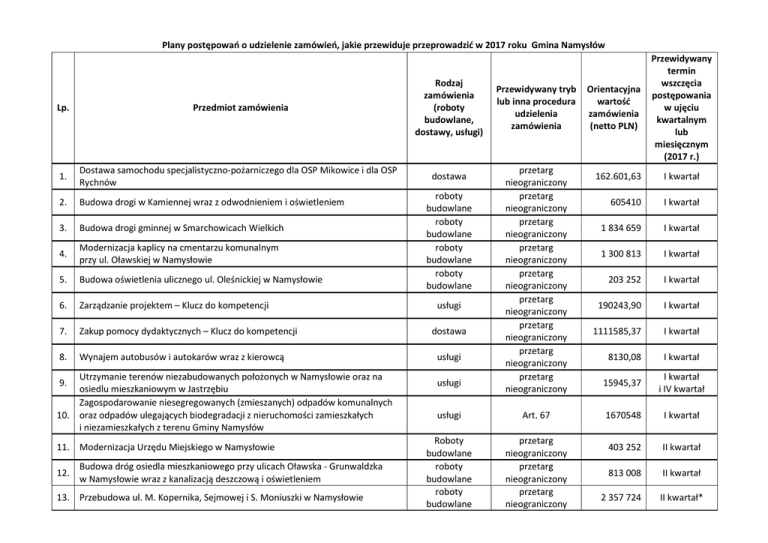 Plany postępowań o udzielenie zamówień, jakie przewiduje przeprowadzić w 2017 roku Gmina Namysłów

| Lp. | Przedmiot zamówienia | Rodzaj zamówienia (roboty budowlane, dostawy, usługi) | Przewidywany tryb lub inna procedura udzielenia zamówienia | Orientacyjna wartość zamówienia (netto PLN) | Przewidywany termin wszczęcia postępowania w ujęciu kwartalnym lub miesięcznym (2017 r.) |
|---|---|---|---|---|---|
| 1. | Dostawa samochodu specjalistyczno-pożarniczego dla OSP Mikowice i dla OSP Rychnów | dostawa | przetarg nieograniczony | 162.601,63 | I kwartał |
| 2. | Budowa drogi w Kamiennej wraz z odwodnieniem i oświetleniem | roboty budowlane | przetarg nieograniczony | 605410 | I kwartał |
| 3. | Budowa drogi gminnej w Smarchowicach Wielkich | roboty budowlane | przetarg nieograniczony | 1 834 659 | I kwartał |
| 4. | Modernizacja kaplicy na cmentarzu komunalnym przy ul. Oławskiej w Namysłowie | roboty budowlane | przetarg nieograniczony | 1 300 813 | I kwartał |
| 5. | Budowa oświetlenia ulicznego ul. Oleśnickiej w Namysłowie | roboty budowlane | przetarg nieograniczony | 203 252 | I kwartał |
| 6. | Zarządzanie projektem – Klucz do kompetencji | usługi | przetarg nieograniczony | 190243,90 | I kwartał |
| 7. | Zakup pomocy dydaktycznych – Klucz do kompetencji | dostawa | przetarg nieograniczony | 1111585,37 | I kwartał |
| 8. | Wynajem autobusów i autokarów wraz z kierowcą | usługi | przetarg nieograniczony | 8130,08 | I kwartał |
| 9. | Utrzymanie terenów niezabudowanych położonych w Namysłowie oraz na osiedlu mieszkaniowym w Jastrzębiu | usługi | przetarg nieograniczony | 15945,37 | I kwartał i IV kwartał |
| 10. | Zagospodarowanie niesegregowanych (zmieszanych) odpadów komunalnych oraz odpadów ulegających biodegradacji z nieruchomości zamieszkałych i niezamieszkałych z terenu Gminy Namysłów | usługi | Art. 67 | 1670548 | I kwartał |
| 11. | Modernizacja Urzędu Miejskiego w Namysłowie | Roboty budowlane | przetarg nieograniczony | 403 252 | II kwartał |
| 12. | Budowa dróg osiedla mieszkaniowego przy ulicach Oławska - Grunwaldzka w Namysłowie wraz z kanalizacją deszczową i oświetleniem | roboty budowlane | przetarg nieograniczony | 813 008 | II kwartał |
| 13. | Przebudowa ul. M. Kopernika, Sejmowej i S. Moniuszki w Namysłowie | roboty budowlane | przetarg nieograniczony | 2 357 724 | II kwartał* |